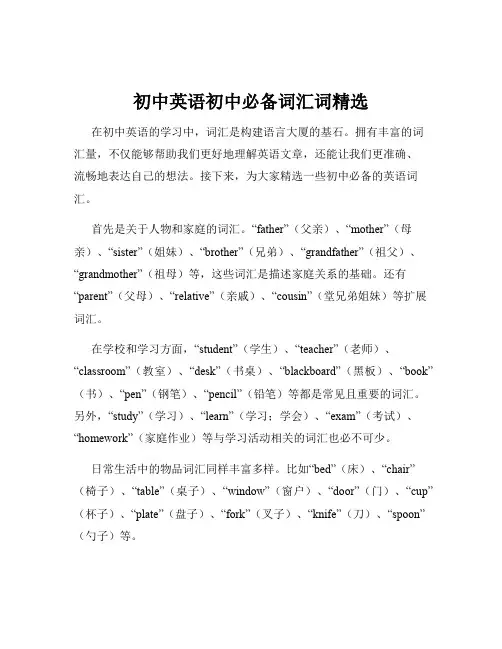 初中英语初中必备词汇词精选

在初中英语的学习中，词汇是构建语言大厦的基石。拥有丰富的词汇量，不仅能够帮助我们更好地理解英语文章，还能让我们更准确、流畅地表达自己的想法。接下来，为大家精选一些初中必备的英语词汇。

首先是关于人物和家庭的词汇。“father”（父亲）、“mother”（母亲）、“sister”（姐妹）、“brother”（兄弟）、“grandfather”（祖父）、“grandmother”（祖母）等，这些词汇是描述家庭关系的基础。还有“parent”（父母）、“relative”（亲戚）、“cousin”（堂兄弟姐妹）等扩展词汇。

在学校和学习方面，“student”（学生）、“teacher”（老师）、“classroom”（教室）、“desk”（书桌）、“blackboard”（黑板）、“book”（书）、“pen”（钢笔）、“pencil”（铅笔）等都是常见且重要的词汇。另外，“study”（学习）、“learn”（学习；学会）、“exam”（考试）、“homework”（家庭作业）等与学习活动相关的词汇也必不可少。

日常生活中的物品词汇同样丰富多样。比如“bed”（床）、“chair”（椅子）、“table”（桌子）、“window”（窗户）、“door”（门）、“cup”（杯子）、“plate”（盘子）、“fork”（叉子）、“knife”（刀）、“spoon”（勺子）等。